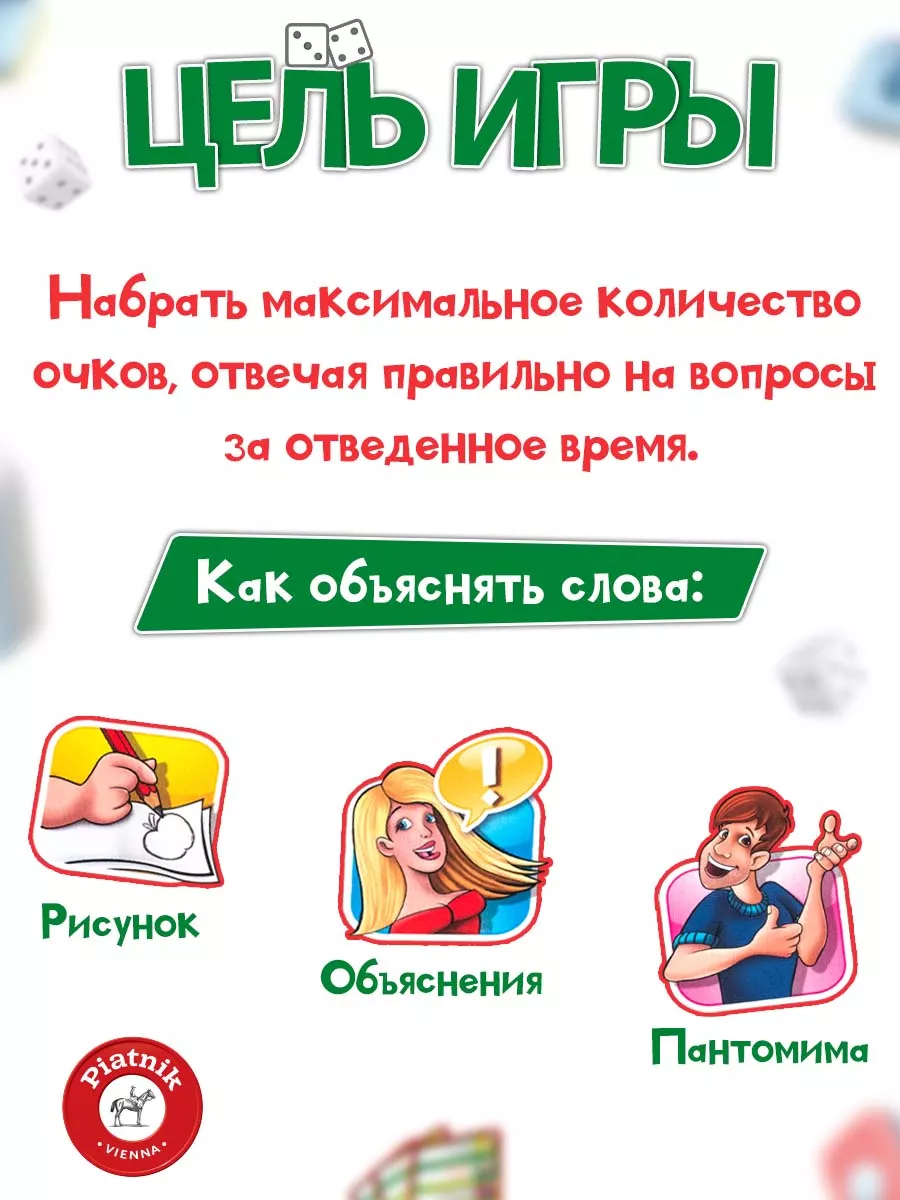 ЦЕЛЬ ИГРЫ

Набрать максимальное количество очков, отвечая правильно на вопросы за отведенное время.

Как объяснять слова:

Рисунок

Объяснения

Пантомима

Piatnik
VIENNA